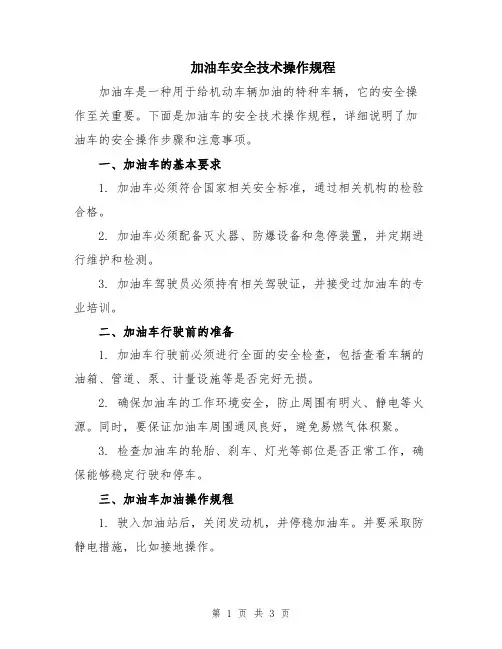 加油车安全技术操作规程

加油车是一种用于给机动车辆加油的特种车辆，它的安全操作至关重要。下面是加油车的安全技术操作规程，详细说明了加油车的安全操作步骤和注意事项。

一、加油车的基本要求

1. 加油车必须符合国家相关安全标准，通过相关机构的检验合格。

2. 加油车必须配备灭火器、防爆设备和急停装置，并定期进行维护和检测。

3. 加油车驾驶员必须持有相关驾驶证，并接受过加油车的专业培训。

二、加油车行驶前的准备

1. 加油车行驶前必须进行全面的安全检查，包括查看车辆的油箱、管道、泵、计量设施等是否完好无损。

2. 确保加油车的工作环境安全，防止周围有明火、静电等火源。同时，要保证加油车周围通风良好，避免易燃气体积聚。

3. 检查加油车的轮胎、刹车、灯光等部位是否正常工作，确保能够稳定行驶和停车。

三、加油车加油操作规程

1. 驶入加油站后，关闭发动机，并停稳加油车。并要采取防静电措施，比如接地操作。

第 1 页 共 3 页